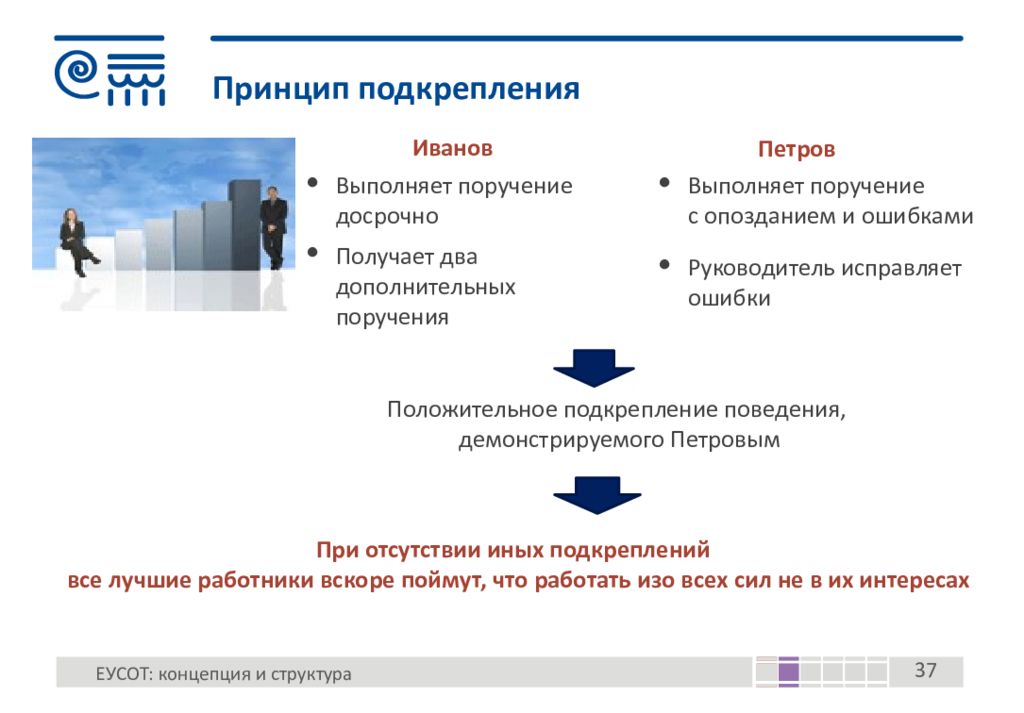 Принцип подкрепления

Иванов

• Выполняет поручение досрочно

• Получает два дополнительных поручения

Петров

• Выполняет поручение с опозданием и ошибками

• Руководитель исправляет ошибки

Положительное подкрепление поведения, демонстрируемого Петровым

При отсутствии иных подкреплений
все лучшие работники вскоре поймут, что работать изо всех сил не в их интересах

ЕУСОТ: концепция и структура

37